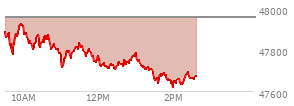 48000
47800
47600
10AM
12PM
2PM